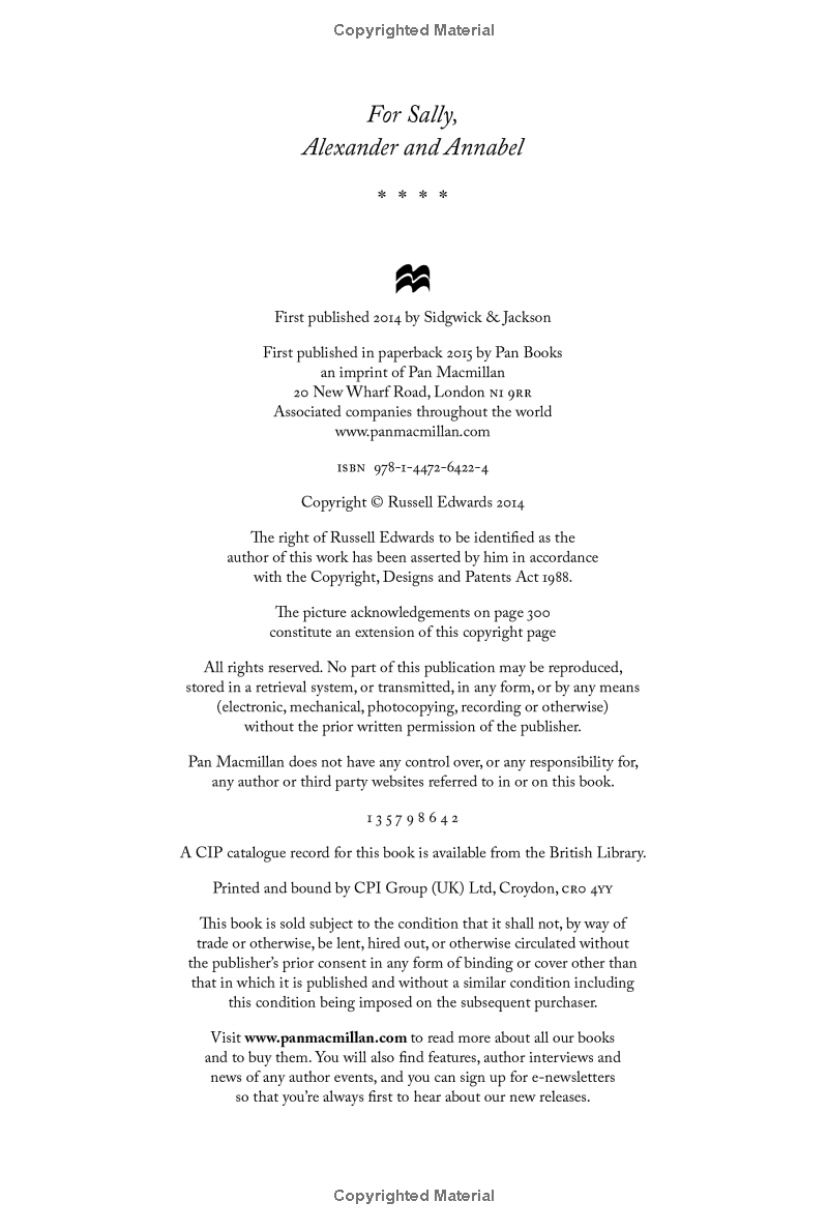 Copyrighted Material

For Sally,
Alexander and Annabel

* * * *

First published 2014 by Sidgwick & Jackson

First published in paperback 2015 by Pan Books
an imprint of Pan Macmillan
20 New Wharf Road, London N1 9RR
Associated companies throughout the world
www.panmacmillan.com

ISBN 978-1-4472-6422-4

Copyright © Russell Edwards 2014

The right of Russell Edwards to be identified as the author of this work has been asserted by him in accordance with the Copyright, Designs and Patents Act 1988.

The picture acknowledgements on page 300 constitute an extension of this copyright page

All rights reserved. No part of this publication may be reproduced, stored in a retrieval system, or transmitted, in any form, or by any means (electronic, mechanical, photocopying, recording or otherwise) without the prior written permission of the publisher.

Pan Macmillan does not have any control over, or any responsibility for, any author or third party websites referred to in or on this book.

1 3 5 7 9 8 6 4 2

A CIP catalogue record for this book is available from the British Library.

Printed and bound by CPI Group (UK) Ltd, Croydon, CR0 4YY

This book is sold subject to the condition that it shall not, by way of trade or otherwise, be lent, hired out, or otherwise circulated without the publisher's prior consent in any form of binding or cover other than that in which it is published and without a similar condition including this condition being imposed on the subsequent purchaser.

Visit www.panmacmillan.com to read more about all our books and to buy them. You will also find features, author interviews and news of any author events, and you can sign up for e-newsletters so that you're always first to hear about our new releases.

Copyrighted Material